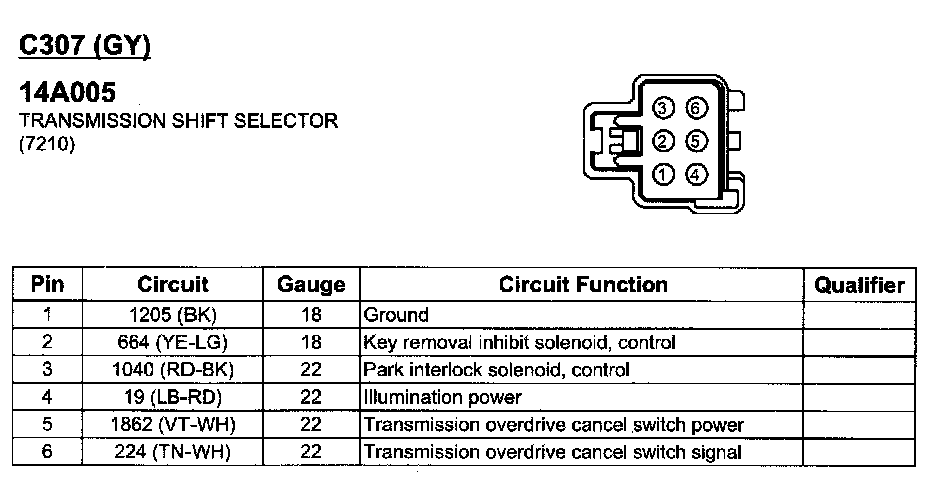 C307 (GY)

14A005
TRANSMISSION SHIFT SELECTOR
(7210)

③ ⑥
② ⑤
① ④

| Pin | Circuit | Gauge | Circuit Function | Qualifier |
|---|---|---|---|---|
| 1 | 1205 (BK) | 18 | Ground | |
| 2 | 664 (YE-LG) | 18 | Key removal inhibit solenoid, control | |
| 3 | 1040 (RD-BK) | 22 | Park interlock solenoid, control | |
| 4 | 19 (LB-RD) | 22 | Illumination power | |
| 5 | 1862 (VT-WH) | 22 | Transmission overdrive cancel switch power | |
| 6 | 224 (TN-WH) | 22 | Transmission overdrive cancel switch signal | |